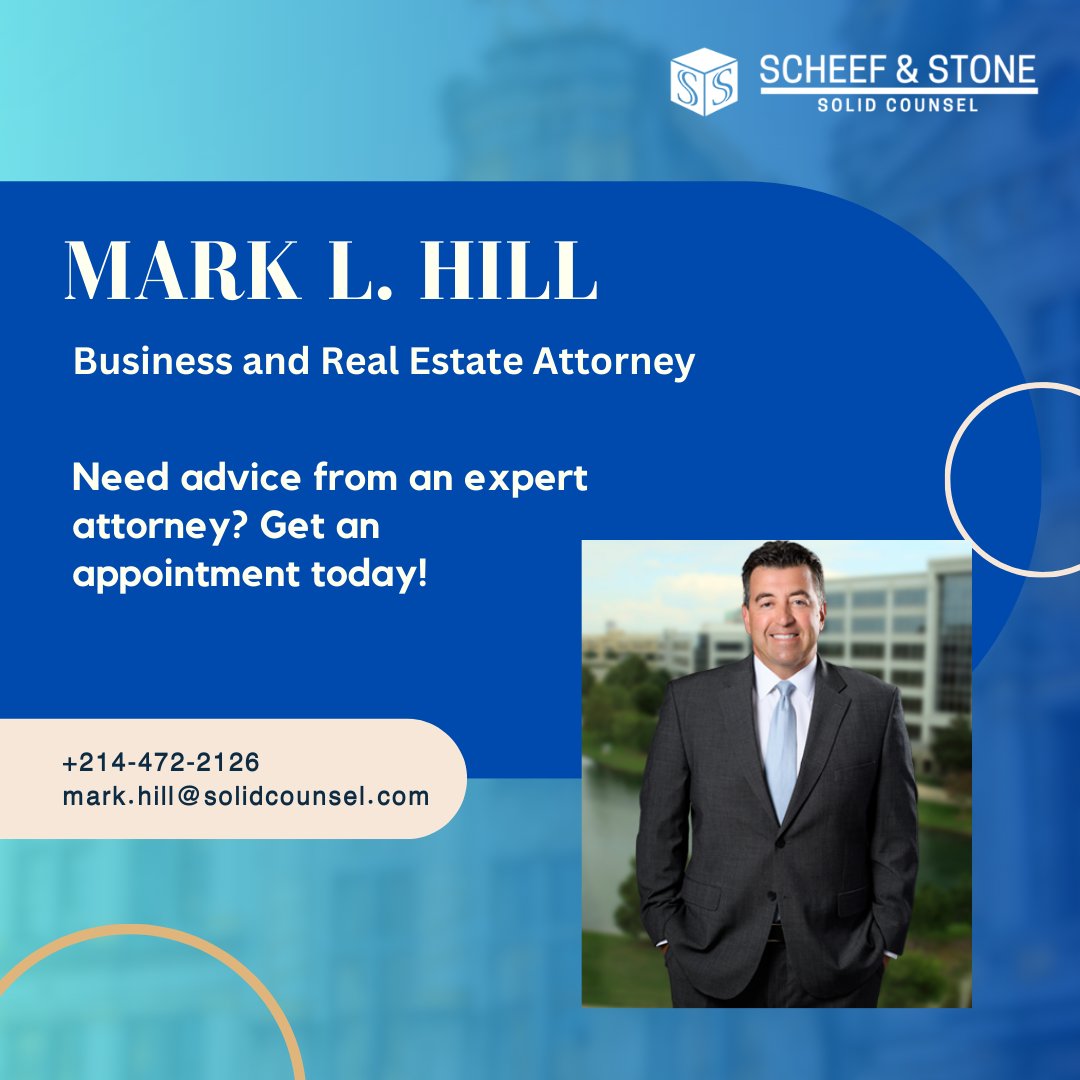 SS SCHEEF & STONE
SOLID COUNSEL

MARK L. HILL

Business and Real Estate Attorney

Need advice from an expert attorney? Get an appointment today!

+214-472-2126
mark.hill@solidcounsel.com